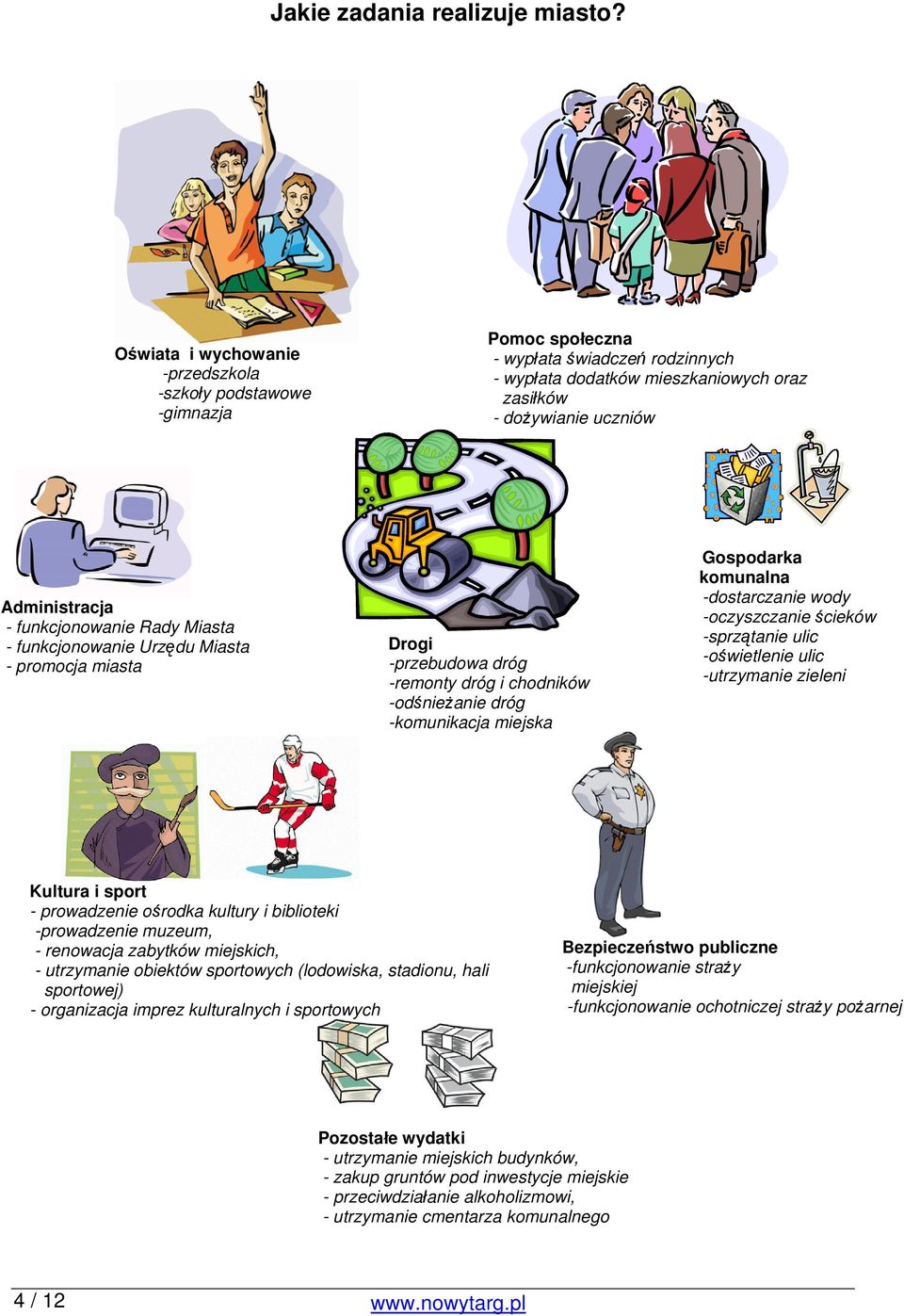 Jakie zadania realizuje miasto?

Oświata i wychowanie
-przedszkola
-szkoły podstawowe
-gimnazja

Pomoc społeczna
- wypłata świadczeń rodzinnych
- wypłata dodatków mieszkaniowych oraz zasiłków
- dożywianie uczniów

Administracja
- funkcjonowanie Rady Miasta
- funkcjonowanie Urzędu Miasta
- promocja miasta

Drogi
-przebudowa dróg
-remonty dróg i chodników
-odśnieżanie dróg
-komunikacja miejska

Gospodarka komunalna
-dostarczanie wody
-oczyszczanie ścieków
-sprzątanie ulic
-oświetlenie ulic
-utrzymanie zieleni

Kultura i sport
- prowadzenie ośrodka kultury i biblioteki
-prowadzenie muzeum,
- renowacja zabytków miejskich,
- utrzymanie obiektów sportowych (lodowiska, stadionu, hali sportowej)
- organizacja imprez kulturalnych i sportowych

Bezpieczeństwo publiczne
-funkcjonowanie straży miejskiej
-funkcjonowanie ochotniczej straży pożarnej

Pozostałe wydatki
- utrzymanie miejskich budynków,
- zakup gruntów pod inwestycje miejskie
- przeciwdziałanie alkoholizmowi,
- utrzymanie cmentarza komunalnego

4 / 12
www.nowytarg.pl